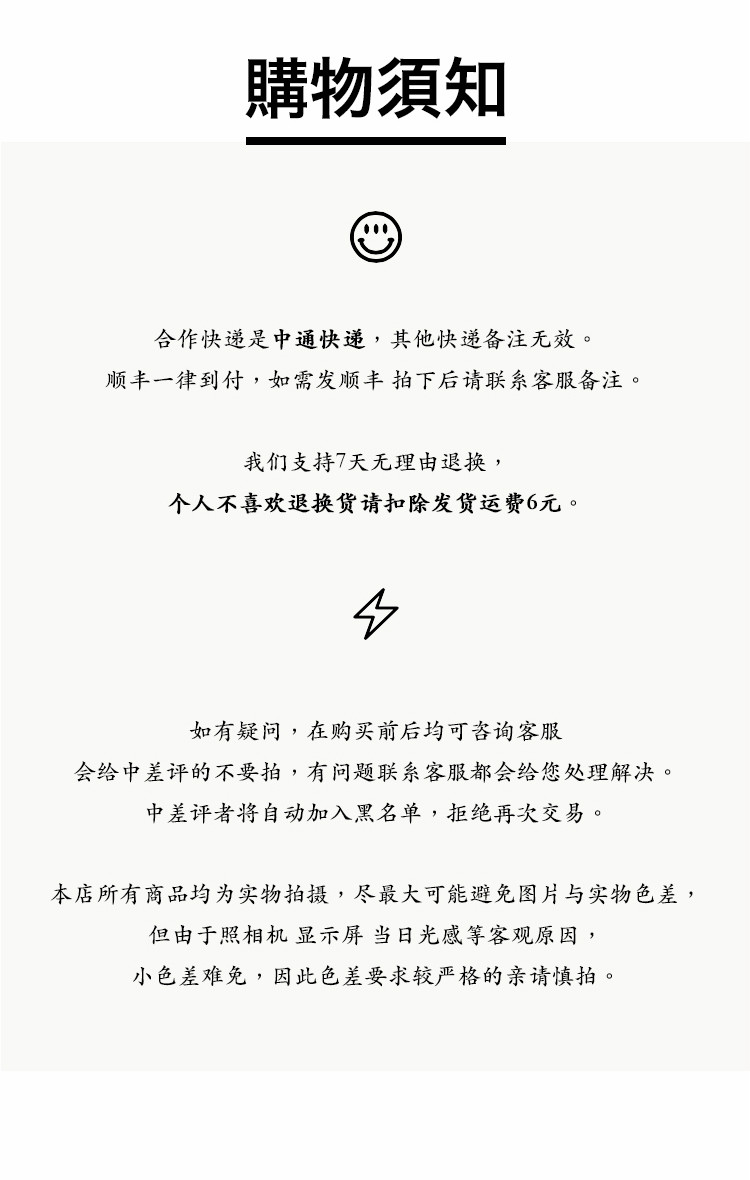 購物須知

合作快递是中通快递，其他快递备注无效。
顺丰一律到付，如需发顺丰 拍下后请联系客服备注。

我们支持7天无理由退换，
个人不喜欢退换货请扣除发货运费6元。

如有疑问，在购买前后均可咨询客服
会给中差评的不要拍，有问题联系客服都会给您处理解决。
中差评者将自动加入黑名单，拒绝再次交易。

本店所有商品均为实物拍摄，尽最大可能避免图片与实物色差，
但由于照相机 显示屏 当日光感等客观原因，
小色差难免，因此色差要求较严格的亲请慎拍。